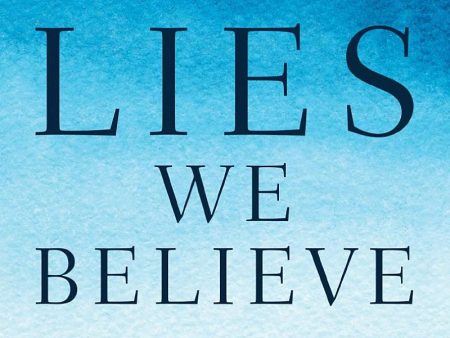 LIES
WE
BELIEVE